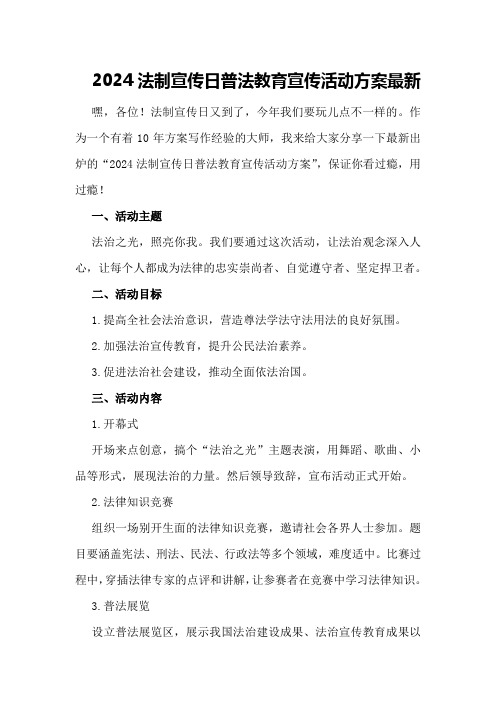 2024 法制宣传日普法教育宣传活动方案最新

嘿，各位！法制宣传日又到了，今年我们要玩儿点不一样的。作为一个有着 10 年方案写作经验的大师，我来给大家分享一下最新出炉的“2024 法制宣传日普法教育宣传活动方案”，保证你看过瘾，用过瘾！

一、活动主题

法治之光，照亮你我。我们要通过这次活动，让法治观念深入人心，让每个人都成为法律的忠实崇尚者、自觉遵守者、坚定捍卫者。

二、活动目标

1.提高全社会法治意识，营造尊法学法守法用法的良好氛围。

2.加强法治宣传教育，提升公民法治素养。

3.促进法治社会建设，推动全面依法治国。

三、活动内容

1.开幕式

开场来点创意，搞个“法治之光”主题表演，用舞蹈、歌曲、小品等形式，展现法治的力量。然后领导致辞，宣布活动正式开始。

2.法律知识竞赛

组织一场别开生面的法律知识竞赛，邀请社会各界人士参加。题目要涵盖宪法、刑法、民法、行政法等多个领域，难度适中。比赛过程中，穿插法律专家的点评和讲解，让参赛者在竞赛中学习法律知识。

3.普法展览

设立普法展览区，展示我国法治建设成果、法治宣传教育成果以